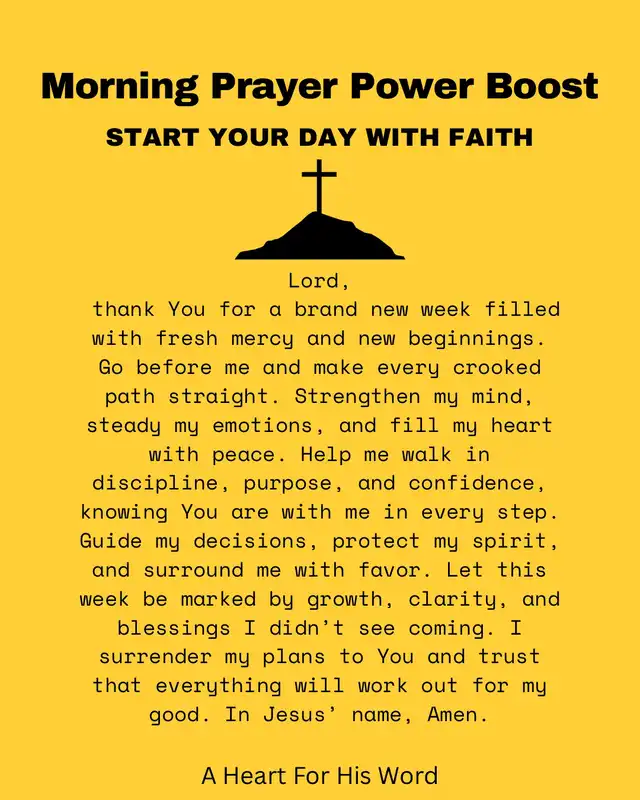 Morning Prayer Power Boost

START YOUR DAY WITH FAITH

Lord,
thank You for a brand new week filled with fresh mercy and new beginnings. Go before me and make every crooked path straight. Strengthen my mind, steady my emotions, and fill my heart with peace. Help me walk in discipline, purpose, and confidence, knowing You are with me in every step. Guide my decisions, protect my spirit, and surround me with favor. Let this week be marked by growth, clarity, and blessings I didn't see coming. I surrender my plans to You and trust that everything will work out for my good. In Jesus' name, Amen.

A Heart For His Word